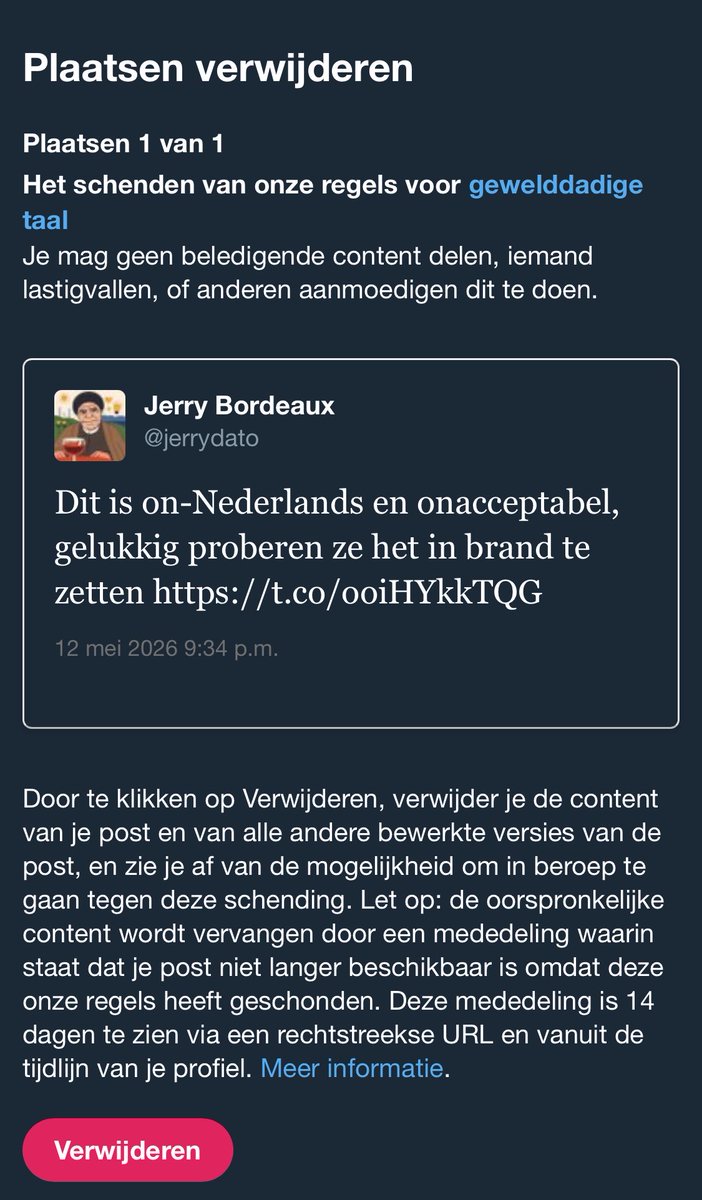 Plaatsen verwijderen

Plaatsen 1 van 1

Het schenden van onze regels voor gewelddadige taal

Je mag geen beledigende content delen, iemand lastigvallen, of anderen aanmoedigen dit te doen.

Jerry Bordeaux
@jerrydato

Dit is on-Nederlands en onacceptabel, gelukkig proberen ze het in brand te zetten https://t.co/ooiHYkkTQG

12 mei 2026 9:34 p.m.

Door te klikken op Verwijderen, verwijder je de content van je post en van alle andere bewerkte versies van de post, en zie je af van de mogelijkheid om in beroep te gaan tegen deze schending. Let op: de oorspronkelijke content wordt vervangen door een mededeling waarin staat dat je post niet langer beschikbaar is omdat deze onze regels heeft geschonden. Deze mededeling is 14 dagen te zien via een rechtstreekse URL en vanuit de tijdlijn van je profiel. Meer informatie.

Verwijderen